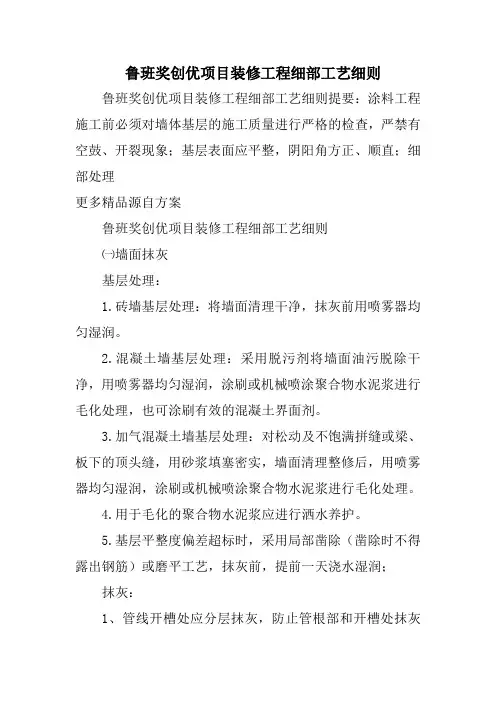 鲁班奖创优项目装修工程细部工艺细则

鲁班奖创优项目装修工程细部工艺细则提要：涂料工程施工前必须对墙体基层的施工质量进行严格的检查，严禁有空鼓、开裂现象；基层表面应平整，阴阳角方正、顺直；细部处理

更多精品源自方案

鲁班奖创优项目装修工程细部工艺细则

㈠墙面抹灰

基层处理：

1.砖墙基层处理：将墙面清理干净，抹灰前用喷雾器均匀湿润。

2.混凝土墙基层处理：采用脱污剂将墙面油污脱除干净，用喷雾器均匀湿润，涂刷或机械喷涂聚合物水泥浆进行毛化处理，也可涂刷有效的混凝土界面剂。

3.加气混凝土墙基层处理：对松动及不饱满拼缝或梁、板下的顶头缝，用砂浆填塞密实，墙面清理整修后，用喷雾器均匀湿润，涂刷或机械喷涂聚合物水泥浆进行毛化处理。

4.用于毛化的聚合物水泥浆应进行洒水养护。

5.基层平整度偏差超标时，采用局部凿除（凿除时不得露出钢筋）或磨平工艺，抹灰前，提前一天浇水湿润；

抹灰：

1、管线开槽处应分层抹灰，防止管根部和开槽处抹灰